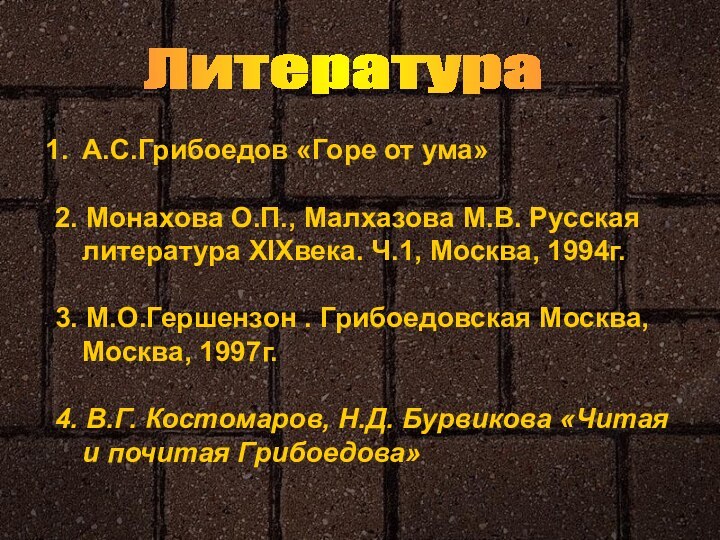 Литература

1. А.С.Грибоедов «Горе от ума»

2. Монахова О.П., Малхазова М.В. Русская литература XIXвека. Ч.1, Москва, 1994г.

3. М.О.Гершензон . Грибоедовская Москва, Москва, 1997г.

4. В.Г. Костомаров, Н.Д. Бурвикова «Читая и почитая Грибоедова»